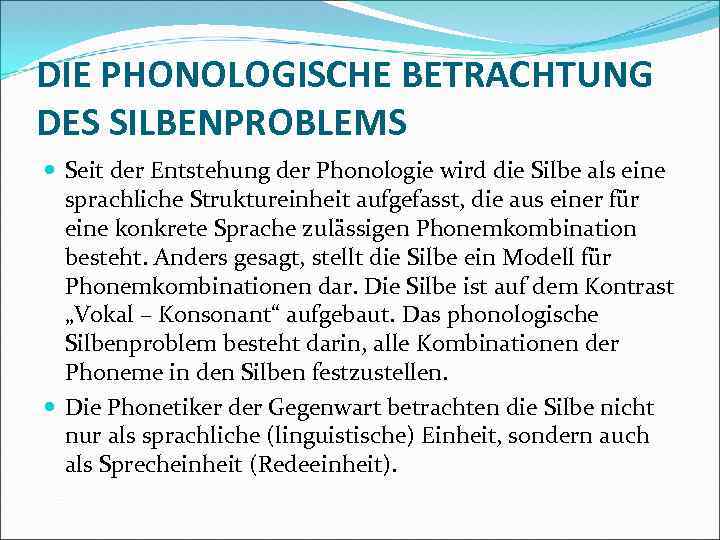 DIE PHONOLOGISCHE BETRACHTUNG DES SILBENPROBLEMS

Seit der Entstehung der Phonologie wird die Silbe als eine sprachliche Struktureinheit aufgefasst, die aus einer für eine konkrete Sprache zulässigen Phonemkombination besteht. Anders gesagt, stellt die Silbe ein Modell für Phonemkombinationen dar. Die Silbe ist auf dem Kontrast „Vokal – Konsonant“ aufgebaut. Das phonologische Silbenproblem besteht darin, alle Kombinationen der Phoneme in den Silben festzustellen.

Die Phonetiker der Gegenwart betrachten die Silbe nicht nur als sprachliche (linguistische) Einheit, sondern auch als Sprecheinheit (Redeeinheit).